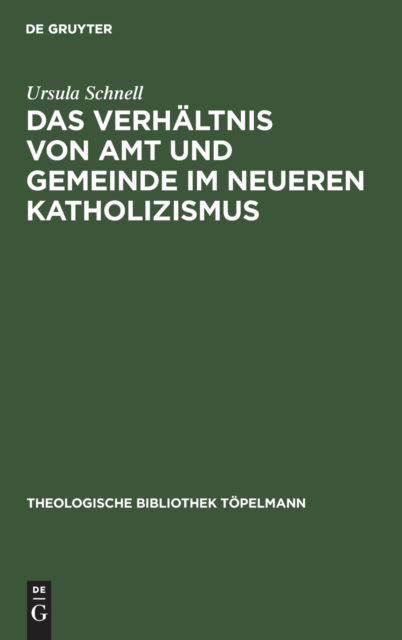 DE GRUYTER

Ursula Schnell

DAS VERHÄLTNIS VON AMT UND GEMEINDE IM NEUEREN KATHOLIZISMUS

THEOLOGISCHE BIBLIOTHEK TÖPELMANN

DE G